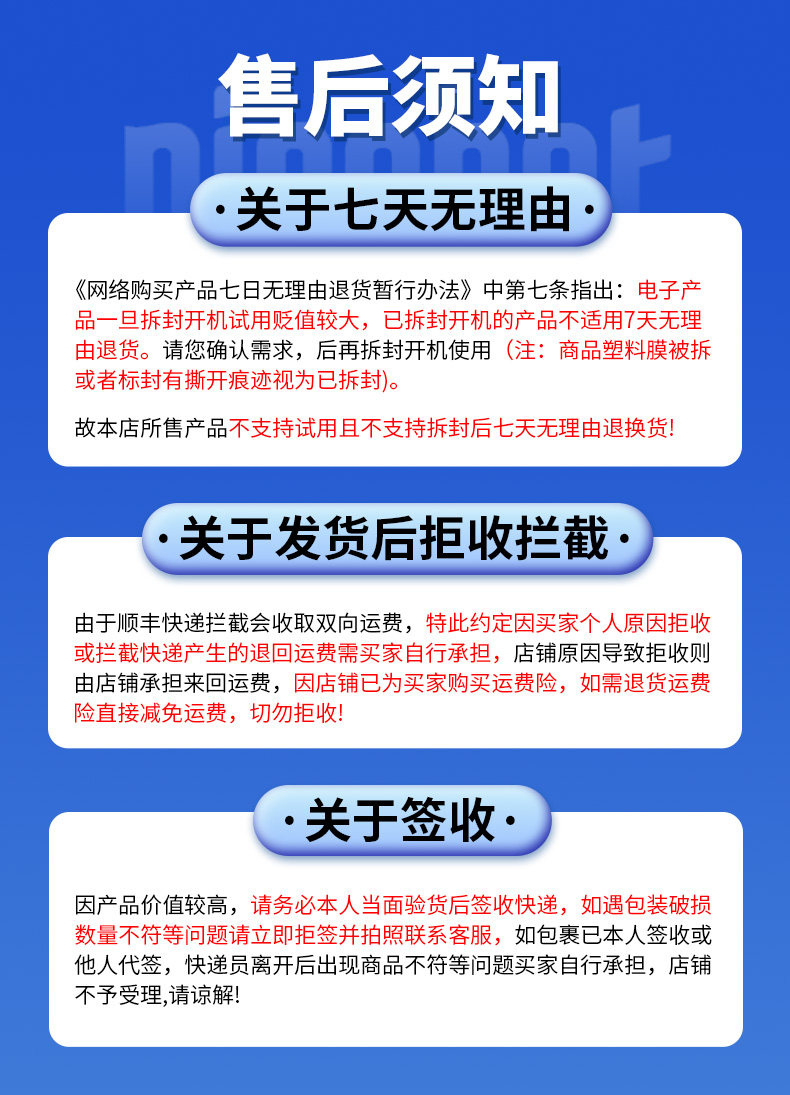 售后须知

·关于七天无理由·

《网络购买产品七日无理由退货暂行办法》中第七条指出：电子产品一旦拆封开机试用贬值较大，已拆封开机的产品不适用7天无理由退货。请您确认需求，后再拆封开机使用（注：商品塑料膜被拆或者标封有撕开痕迹视为已拆封)。

故本店所售产品不支持试用且不支持拆封后七天无理由退换货!

·关于发货后拒收拦截·

由于顺丰快递拦截会收取双向运费，特此约定因买家个人原因拒收或拦截快递产生的退回运费需买家自行承担，店铺原因导致拒收则由店铺承担来回运费，因店铺已为买家购买运费险，如需退货运费险直接减免运费，切勿拒收!

·关于签收·

因产品价值较高，请务必本人当面验货后签收快递，如遇包装破损数量不符等问题请立即拒签并拍照联系客服，如包裹已本人签收或他人代签，快递员离开后出现商品不符等问题买家自行承担，店铺不予受理,请谅解!